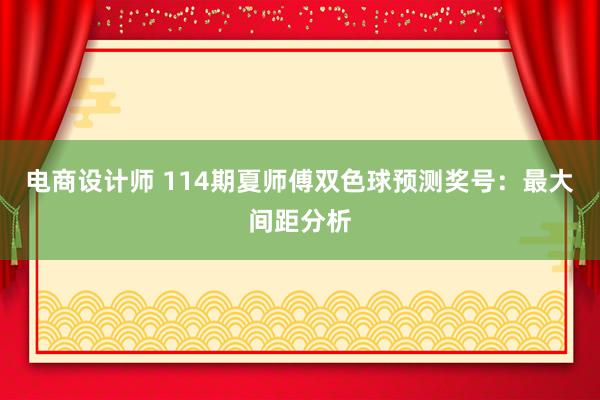 电商设计师 114期夏师傅双色球预测奖号：最大间距分析